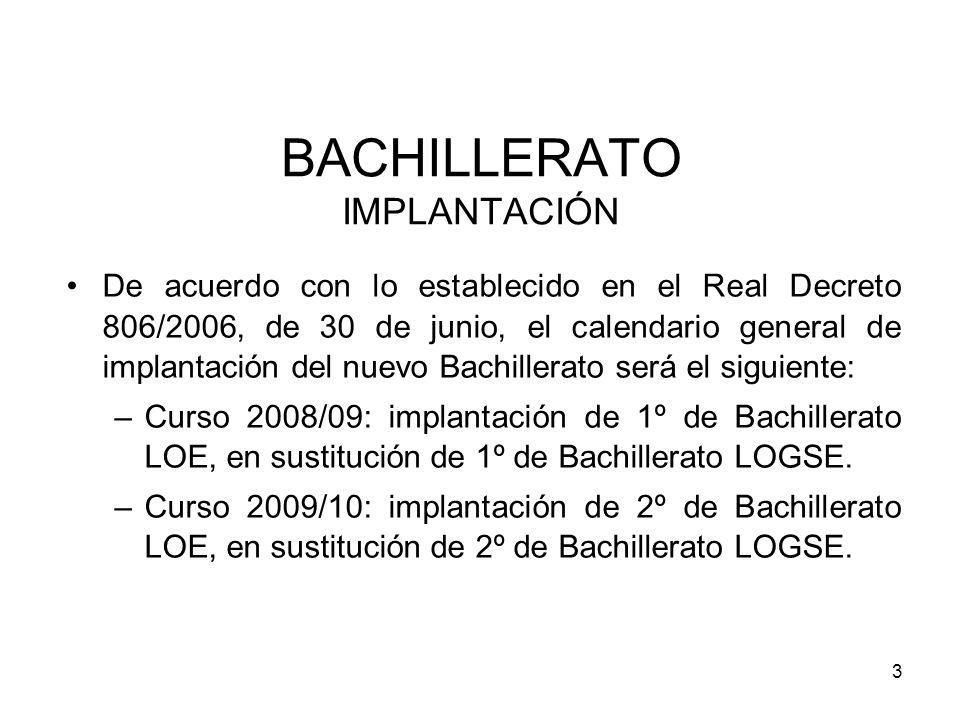 BACHILLERATO
IMPLANTACIÓN

• De acuerdo con lo establecido en el Real Decreto 806/2006, de 30 de junio, el calendario general de implantación del nuevo Bachillerato será el siguiente:

– Curso 2008/09: implantación de 1º de Bachillerato LOE, en sustitución de 1º de Bachillerato LOGSE.

– Curso 2009/10: implantación de 2º de Bachillerato LOE, en sustitución de 2º de Bachillerato LOGSE.

3